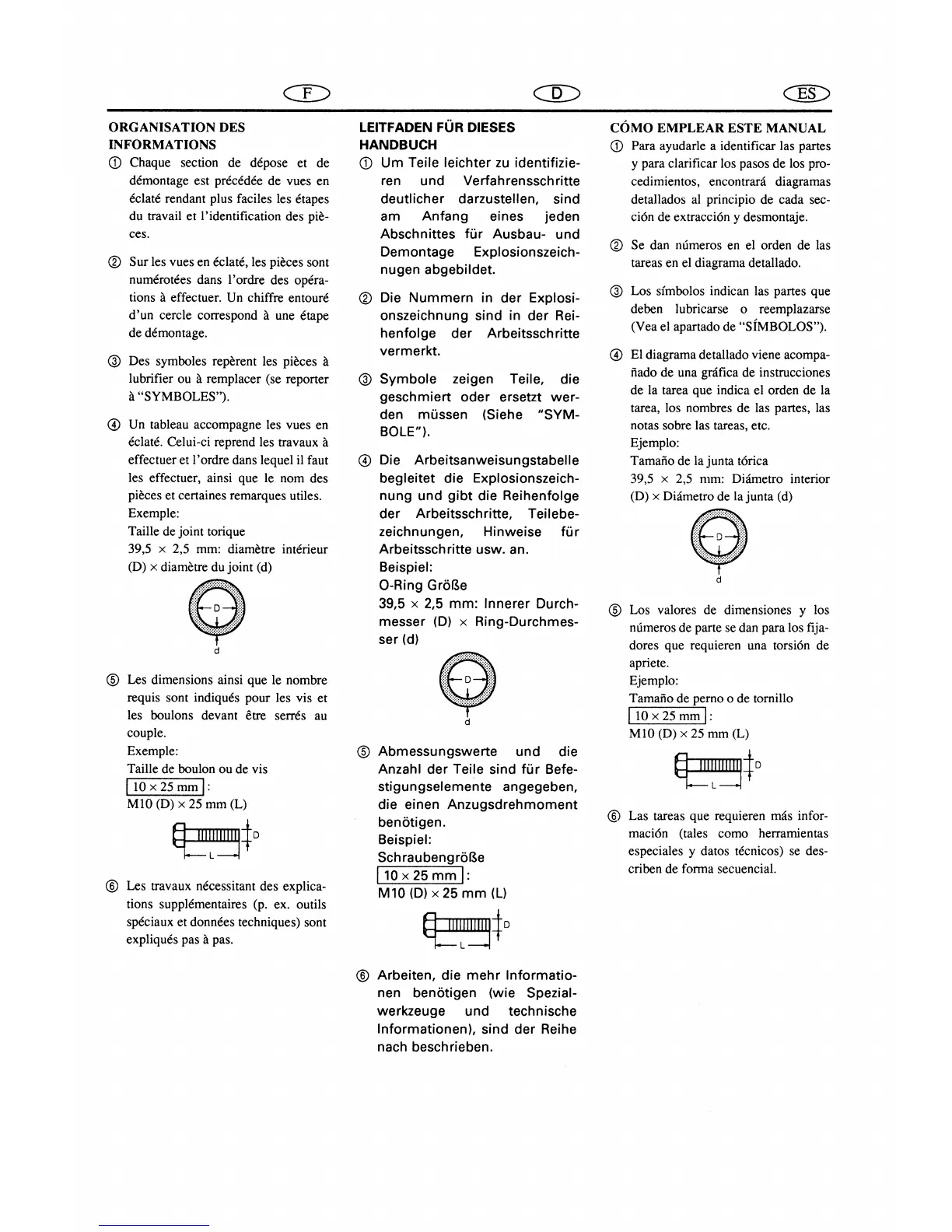 F

ORGANISATION DES INFORMATIONS

① Chaque section de dépose et de démontage est précédée de vues en éclaté rendant plus faciles les étapes du travail et l'identification des pièces.

② Sur les vues en éclaté, les pièces sont numérotées dans l'ordre des opérations à effectuer. Un chiffre entouré d'un cercle correspond à une étape de démontage.

③ Des symboles repèrent les pièces à lubrifier ou à remplacer (se reporter à "SYMBOLES").

④ Un tableau accompagne les vues en éclaté. Celui-ci reprend les travaux à effectuer et l'ordre dans lequel il faut les effectuer, ainsi que le nom des pièces et certaines remarques utiles.
Exemple:
Taille de joint torique
39,5 × 2,5 mm: diamètre intérieur (D) × diamètre du joint (d)

D
d

⑤ Les dimensions ainsi que le nombre requis sont indiqués pour les vis et les boulons devant être serrés au couple.
Exemple:
Taille de boulon ou de vis
10 × 25 mm :
M10 (D) × 25 mm (L)

D
L

⑥ Les travaux nécessitant des explications supplémentaires (p. ex. outils spéciaux et données techniques) sont expliqués pas à pas.

D

LEITFADEN FÜR DIESES HANDBUCH

① Um Teile leichter zu identifizieren und Verfahrensschritte deutlicher darzustellen, sind am Anfang eines jeden Abschnittes für Ausbau- und Demontage Explosionszeichnugen abgebildet.

② Die Nummern in der Explosionszeichnung sind in der Reihenfolge der Arbeitsschritte vermerkt.

③ Symbole zeigen Teile, die geschmiert oder ersetzt werden müssen (Siehe "SYMBOLE").

④ Die Arbeitsanweisungstabelle begleitet die Explosionszeichnung und gibt die Reihenfolge der Arbeitsschritte, Teilebezeichnungen, Hinweise für Arbeitsschritte usw. an.
Beispiel:
O-Ring Größe
39,5 × 2,5 mm: Innerer Durchmesser (D) × Ring-Durchmesser (d)

D
d

⑤ Abmessungswerte und die Anzahl der Teile sind für Befestigungselemente angegeben, die einen Anzugsdrehmoment benötigen.
Beispiel:
Schraubengröße
10 × 25 mm :
M10 (D) × 25 mm (L)

D
L

⑥ Arbeiten, die mehr Informationen benötigen (wie Spezialwerkzeuge und technische Informationen), sind der Reihe nach beschrieben.

ES

CÓMO EMPLEAR ESTE MANUAL

① Para ayudarle a identificar las partes y para clarificar los pasos de los procedimientos, encontrará diagramas detallados al principio de cada sección de extracción y desmontaje.

② Se dan números en el orden de las tareas en el diagrama detallado.

③ Los símbolos indican las partes que deben lubricarse o reemplazarse (Vea el apartado de "SÍMBOLOS").

④ El diagrama detallado viene acompañado de una gráfica de instrucciones de la tarea que indica el orden de la tarea, los nombres de las partes, las notas sobre las tareas, etc.
Ejemplo:
Tamaño de la junta tórica
39,5 × 2,5 mm: Diámetro interior (D) × Diámetro de la junta (d)

D
d

⑤ Los valores de dimensiones y los números de parte se dan para los fijadores que requieren una torsión de apriete.
Ejemplo:
Tamaño de perno o de tornillo
10 × 25 mm :
M10 (D) × 25 mm (L)

D
L

⑥ Las tareas que requieren más información (tales como herramientas especiales y datos técnicos) se describen de forma secuencial.